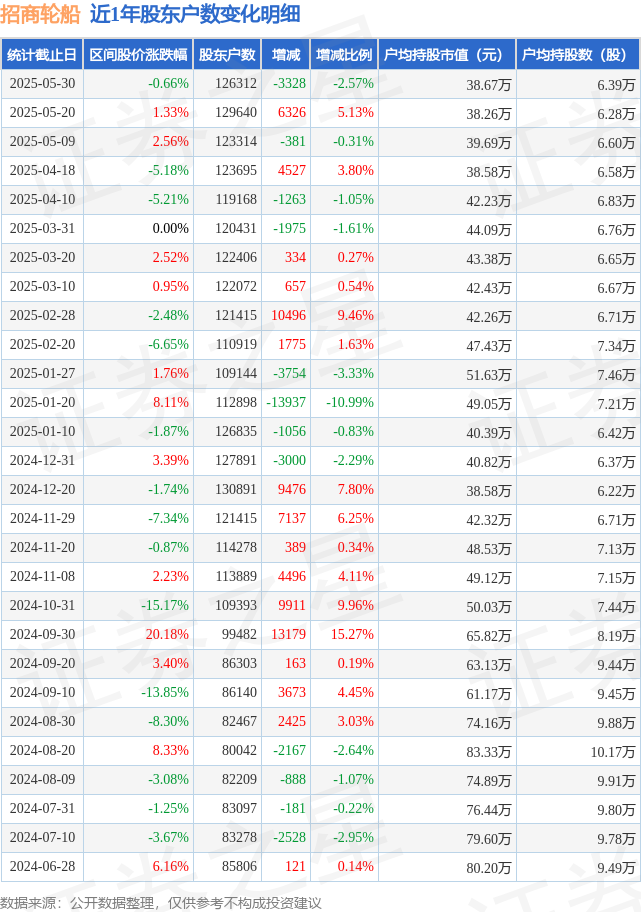 招商轮船 近1年股东户数变化明细

| 统计截止日 | 区间股价涨跌幅 | 股东户数 | 增减 | 增减比例 | 户均持股市值（元） | 户均持股数（股） |
|---|---|---|---|---|---|---|
| 2025-05-30 | -0.66% | 126312 | -3328 | -2.57% | 38.67万 | 6.39万 |
| 2025-05-20 | 1.33% | 129640 | 6326 | 5.13% | 38.26万 | 6.28万 |
| 2025-05-09 | 2.56% | 123314 | -381 | -0.31% | 39.69万 | 6.60万 |
| 2025-04-18 | -5.18% | 123695 | 4527 | 3.80% | 38.58万 | 6.58万 |
| 2025-04-10 | -5.21% | 119168 | -1263 | -1.05% | 42.23万 | 6.83万 |
| 2025-03-31 | 0.00% | 120431 | -1975 | -1.61% | 44.09万 | 6.76万 |
| 2025-03-20 | 2.52% | 122406 | 334 | 0.27% | 43.38万 | 6.65万 |
| 2025-03-10 | 0.95% | 122072 | 657 | 0.54% | 42.43万 | 6.67万 |
| 2025-02-28 | -2.48% | 121415 | 10496 | 9.46% | 42.26万 | 6.71万 |
| 2025-02-20 | -6.65% | 110919 | 1775 | 1.63% | 47.43万 | 7.34万 |
| 2025-01-27 | 1.76% | 109144 | -3754 | -3.33% | 51.63万 | 7.46万 |
| 2025-01-20 | 8.11% | 112898 | -13937 | -10.99% | 49.05万 | 7.21万 |
| 2025-01-10 | -1.87% | 126835 | -1056 | -0.83% | 40.39万 | 6.42万 |
| 2024-12-31 | 3.39% | 127891 | -3000 | -2.29% | 40.82万 | 6.37万 |
| 2024-12-20 | -1.74% | 130891 | 9476 | 7.80% | 38.58万 | 6.22万 |
| 2024-11-29 | -7.34% | 121415 | 7137 | 6.25% | 42.32万 | 6.71万 |
| 2024-11-20 | -0.87% | 114278 | 389 | 0.34% | 48.53万 | 7.13万 |
| 2024-11-08 | 2.23% | 113889 | 4496 | 4.11% | 49.12万 | 7.15万 |
| 2024-10-31 | -15.17% | 109393 | 9911 | 9.96% | 50.03万 | 7.44万 |
| 2024-09-30 | 20.18% | 99482 | 13179 | 15.27% | 65.82万 | 8.19万 |
| 2024-09-20 | 3.40% | 86303 | 163 | 0.19% | 63.13万 | 9.44万 |
| 2024-09-10 | -13.85% | 86140 | 3673 | 4.45% | 61.17万 | 9.45万 |
| 2024-08-30 | -8.30% | 82467 | 2425 | 3.03% | 74.16万 | 9.88万 |
| 2024-08-20 | 8.33% | 80042 | -2167 | -2.64% | 83.33万 | 10.17万 |
| 2024-08-09 | -3.08% | 82209 | -888 | -1.07% | 74.89万 | 9.91万 |
| 2024-07-31 | -1.25% | 83097 | -181 | -0.22% | 76.44万 | 9.80万 |
| 2024-07-10 | -3.67% | 83278 | -2528 | -2.95% | 79.60万 | 9.78万 |
| 2024-06-28 | 6.16% | 85806 | 121 | 0.14% | 80.20万 | 9.49万 |

数据来源：公开数据整理，仅供参考不构成投资建议

证券之星